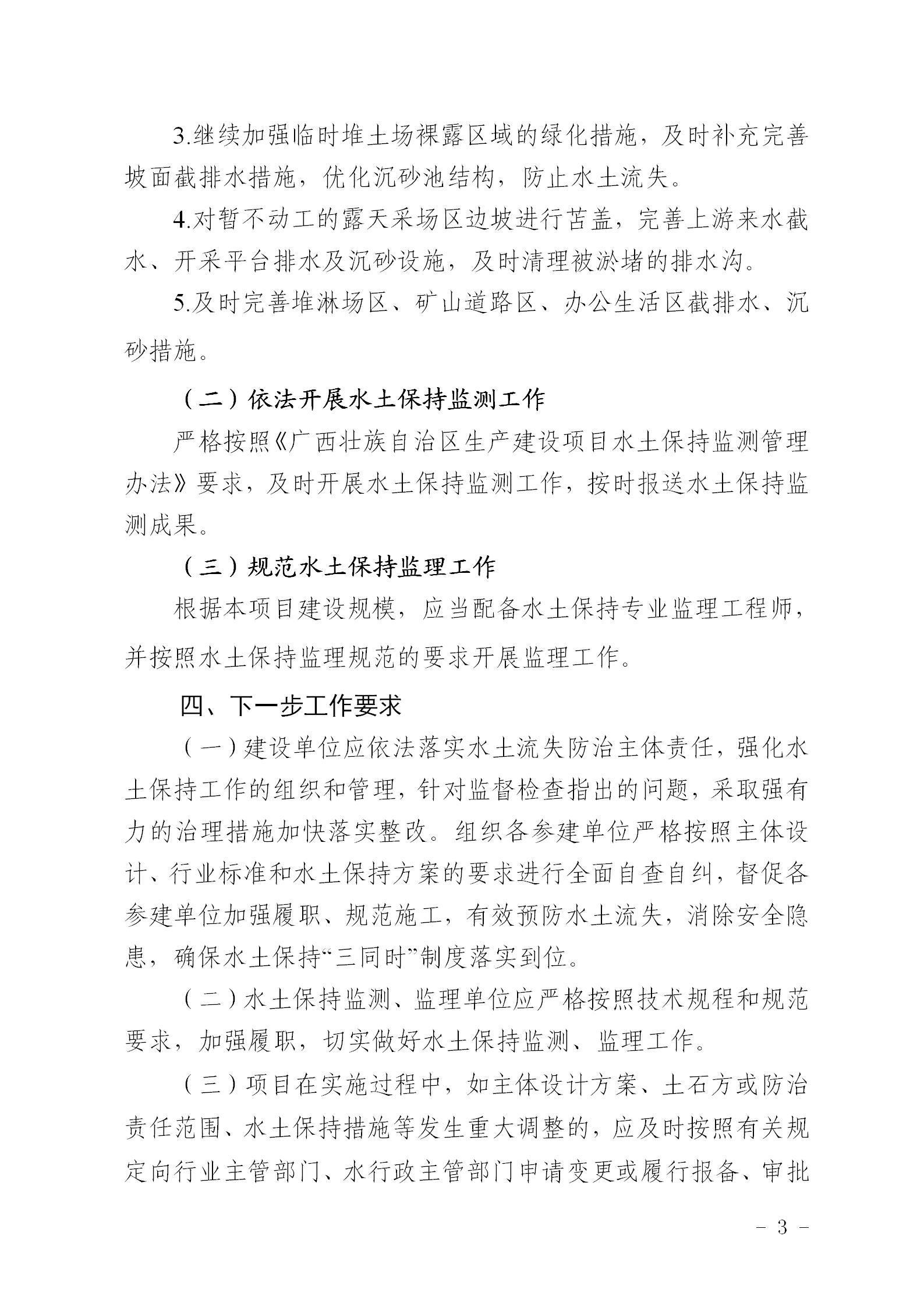 3.继续加强临时堆土场裸露区域的绿化措施，及时补充完善坡面截排水措施，优化沉砂池结构，防止水土流失。

4.对暂不动工的露天采场区边坡进行苫盖，完善上游来水截水、开采平台排水及沉砂设施，及时清理被淤堵的排水沟。

5.及时完善堆淋场区、矿山道路区、办公生活区截排水、沉砂措施。

（二）依法开展水土保持监测工作

严格按照《广西壮族自治区生产建设项目水土保持监测管理办法》要求，及时开展水土保持监测工作，按时报送水土保持监测成果。

（三）规范水土保持监理工作

根据本项目建设规模，应当配备水土保持专业监理工程师，并按照水土保持监理规范的要求开展监理工作。

四、下一步工作要求

（一）建设单位应依法落实水土流失防治主体责任，强化水土保持工作的组织和管理，针对监督检查指出的问题，采取强有力的治理措施加快落实整改。组织各参建单位严格按照主体设计、行业标准和水土保持方案的要求进行全面自查自纠，督促各参建单位加强履职、规范施工，有效预防水土流失，消除安全隐患，确保水土保持“三同时”制度落实到位。

（二）水土保持监测、监理单位应严格按照技术规程和规范要求，加强履职，切实做好水土保持监测、监理工作。

（三）项目在实施过程中，如主体设计方案、土石方或防治责任范围、水土保持措施等发生重大调整的，应及时按照有关规定向行业主管部门、水行政主管部门申请变更或履行报备、审批

- 3 -